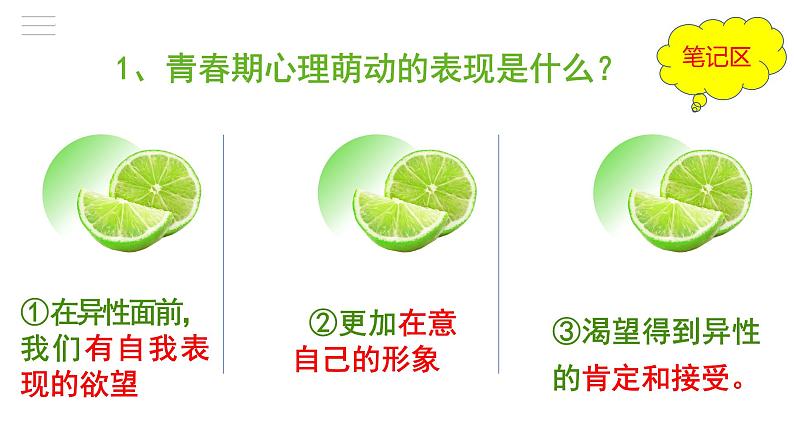 1、青春期心理萌动的表现是什么？

笔记区

①在异性面前，我们有自我表现的欲望

②更加在意自己的形象

③渴望得到异性的肯定和接受。